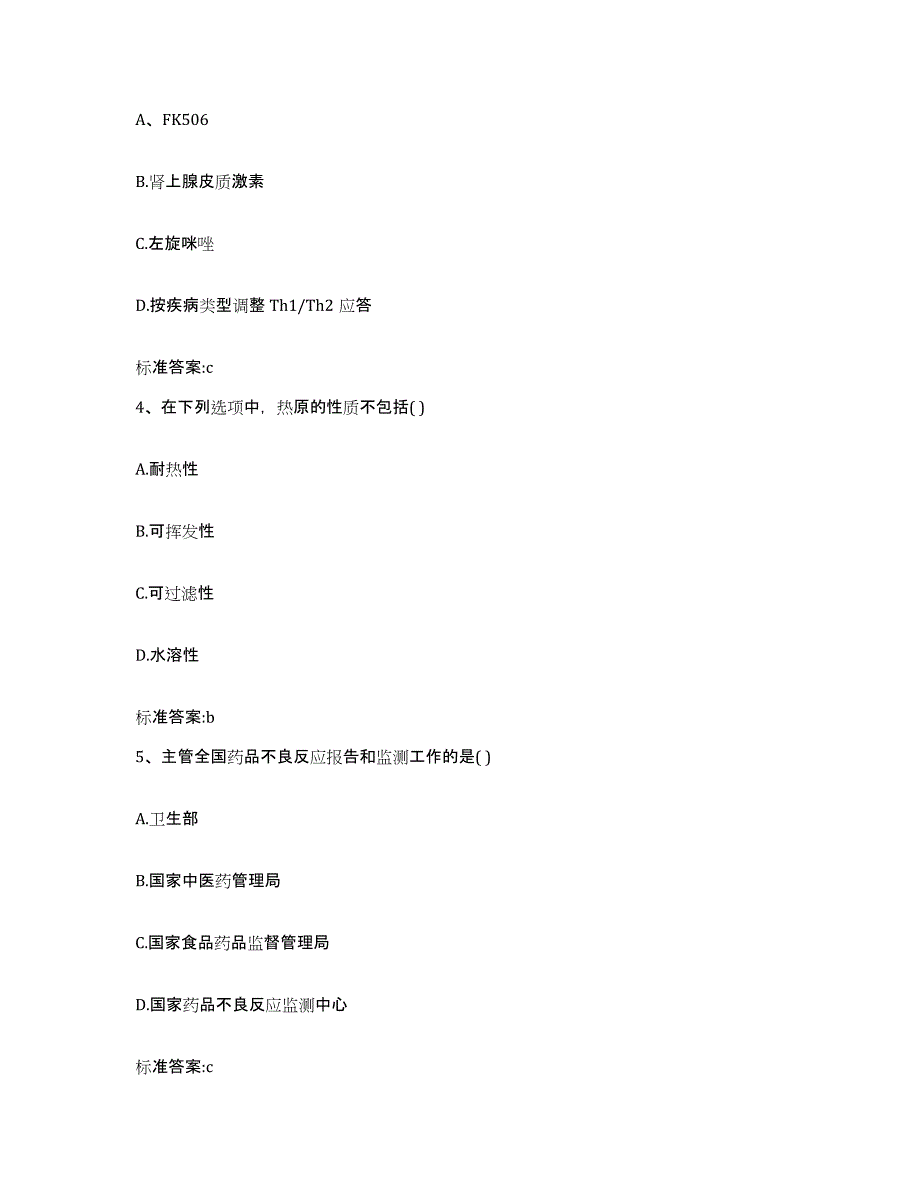 A、FK506

B.肾上腺皮质激素

C.左旋咪唑

D.按疾病类型调整 Th1/Th2 应答

标准答案:c

4、在下列选项中，热原的性质不包括( )

A.耐热性

B.可挥发性

C.可过滤性

D.水溶性

标准答案:b

5、主管全国药品不良反应报告和监测工作的是( )

A.卫生部

B.国家中医药管理局

C.国家食品药品监督管理局

D.国家药品不良反应监测中心

标准答案:c